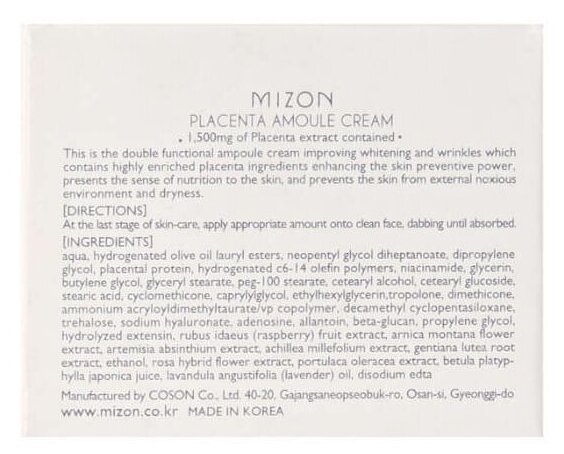 MIZON

PLACENTA AMOULE CREAM

• 1,500mg of Placenta extract contained •

This is the double functional ampoule cream improving whitening and wrinkles which contains highly enriched placenta ingredients enhancing the skin preventive power, presents the sense of nutrition to the skin, and prevents the skin from external noxious environment and dryness.

[DIRECTIONS]

At the last stage of skin-care, apply appropriate amount onto clean face, dabbing until absorbed.

[INGREDIENTS]

aqua, hydrogenated olive oil lauryl esters, neopentyl glycol diheptanoate, dipropylene glycol, placental protein, hydrogenated c6-14 olefin polymers, niacinamide, glycerin, butylene glycol, glyceryl stearate, peg-100 stearate, cetearyl alcohol, cetearyl glucoside, stearic acid, cyclomethicone, caprylylglycol, ethylhexylglycerin,tropolone, dimethicone, ammonium acryloyldimethyltaurate/vp copolymer, decamethyl cyclopentasiloxane, trehalose, sodium hyaluronate, adenosine, allantoin, beta-glucan, propylene glycol, hydrolyzed extensin, rubus idaeus (raspberry) fruit extract, arnica montana flower extract, artemisia absinthium extract, achillea millefolium extract, gentiana lutea root extract, ethanol, rosa hybrid flower extract, portulaca oleracea extract, betula platyphylla japonica juice, lavandula angustifolia (lavender) oil, disodium edta

Manufactured by COSON Co., Ltd. 40-20, Gajangsaneopseobuk-ro, Osan-si, Gyeonggi-do

www.mizon.co.kr MADE IN KOREA